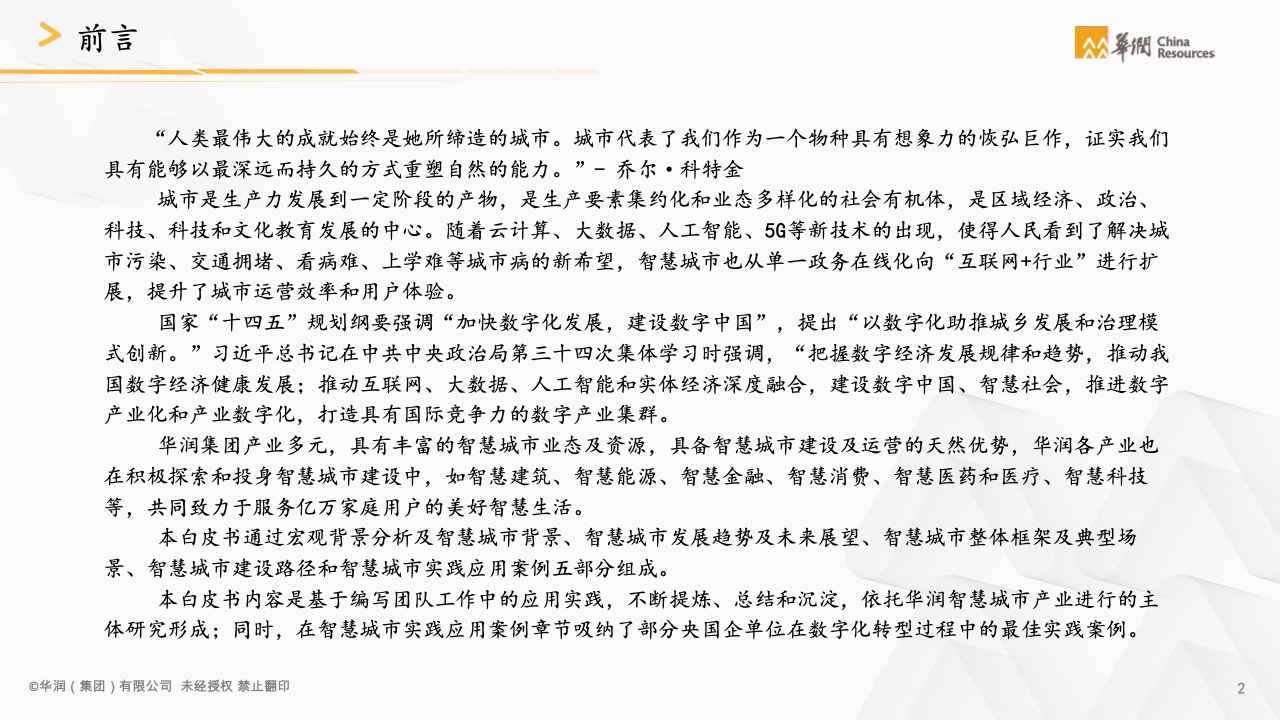 前言

華潤 China Resources

“人类最伟大的成就始终是她所缔造的城市。城市代表了我们作为一个物种具有想象力的恢弘巨作，证实我们具有能够以最深远而持久的方式重塑自然的能力。”- 乔尔·科特金

城市是生产力发展到一定阶段的产物，是生产要素集约化和业态多样化的社会有机体，是区域经济、政治、科技、科技和文化教育发展的中心。随着云计算、大数据、人工智能、5G等新技术的出现，使得人民看到了解决城市污染、交通拥堵、看病难、上学难等城市病的新希望，智慧城市也从单一政务在线化向“互联网+行业”进行扩展，提升了城市运营效率和用户体验。

国家“十四五”规划纲要强调“加快数字化发展，建设数字中国”，提出“以数字化助推城乡发展和治理模式创新。”习近平总书记在中共中央政治局第三十四次集体学习时强调，“把握数字经济发展规律和趋势，推动我国数字经济健康发展；推动互联网、大数据、人工智能和实体经济深度融合，建设数字中国、智慧社会，推进数字产业化和产业数字化，打造具有国际竞争力的数字产业集群。

华润集团产业多元，具有丰富的智慧城市业态及资源，具备智慧城市建设及运营的天然优势，华润各产业也在积极探索和投身智慧城市建设中，如智慧建筑、智慧能源、智慧金融、智慧消费、智慧医药和医疗、智慧科技等，共同致力于服务亿万家庭用户的美好智慧生活。

本白皮书通过宏观背景分析及智慧城市背景、智慧城市发展趋势及未来展望、智慧城市整体框架及典型场景、智慧城市建设路径和智慧城市实践应用案例五部分组成。

本白皮书内容是基于编写团队工作中的应用实践，不断提炼、总结和沉淀，依托华润智慧城市产业进行的主体研究形成；同时，在智慧城市实践应用案例章节吸纳了部分央国企单位在数字化转型过程中的最佳实践案例。

©华润（集团）有限公司 未经授权 禁止翻印

2